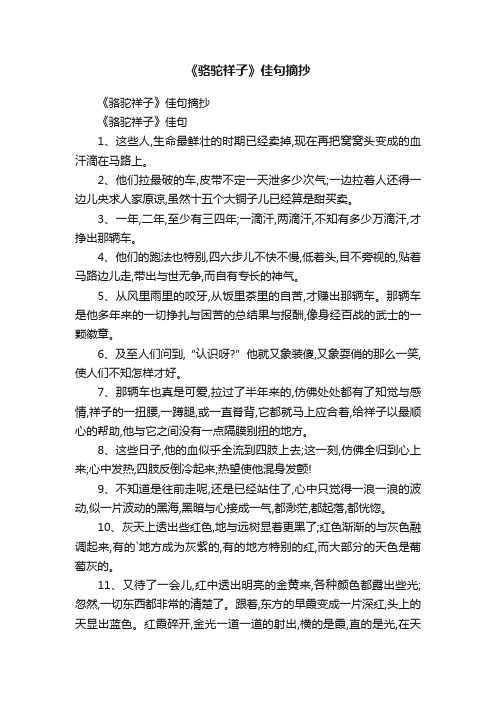 《骆驼祥子》佳句摘抄

《骆驼祥子》佳句摘抄

《骆驼祥子》佳句

1、这些人,生命最鲜壮的时期已经卖掉,现在再把窝窝头变成的血汗滴在马路上。

2、他们拉最破的车,皮带不定一天泄多少次气;一边拉着人还得一边儿央求人家原谅,虽然十五个大铜子儿已经算是甜买卖。

3、一年,二年,至少有三四年;一滴汗,两滴汗,不知有多少万滴汗,才挣出那辆车。

4、他们的跑法也特别,四六步儿不快不慢,低着头,目不旁视的,贴着马路边儿走,带出与世无争,而自有专长的神气。

5、从风里雨里的咬牙,从饭里茶里的自苦,才赚出那辆车。那辆车是他多年来的一切挣扎与困苦的总结果与报酬,像身经百战的武士的一颗徽章。

6、及至人们问到,"认识呀?"他就又象装傻,又象耍俏的那么一笑,使人们不知怎样才好。

7、那辆车也真是可爱,拉过了半年来的,仿佛处处都有了知觉与感情,祥子的一扭腰,一蹲腿,或一直脊背,它都就马上应合着,给祥子以最顺心的帮助,他与它之间没有一点隔膜别扭的地方。

8、这些日子,他的血似乎全流到四肢上去;这一刻,仿佛全归到心上来;心中发热,四肢反倒冷起来;热望使他混身发颤!

9、不知道是往前走呢,还是已经站住了,心中只觉得一浪一浪的波动,似一片波动的黑海,黑暗与心接成一气,都渺茫,都起落,都恍惚。

10、灰天上透出些红色,地与远树显着更黑了;红色渐渐的与灰色融调起来,有的`地方成为灰紫的,有的地方特别的红,而大部分的天色是葡萄灰的。

11、又待了一会儿,红中透出明亮的金黄来,各种颜色都露出些光;忽然,一切东西都非常的清楚了。跟着,东方的早霞变成一片深红,头上的天显出蓝色。红霞碎开,金光一道一道的射出,横的是霞,直的是光,在天